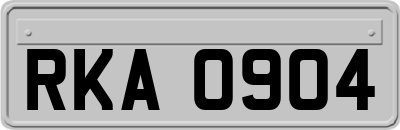 RKA 0904